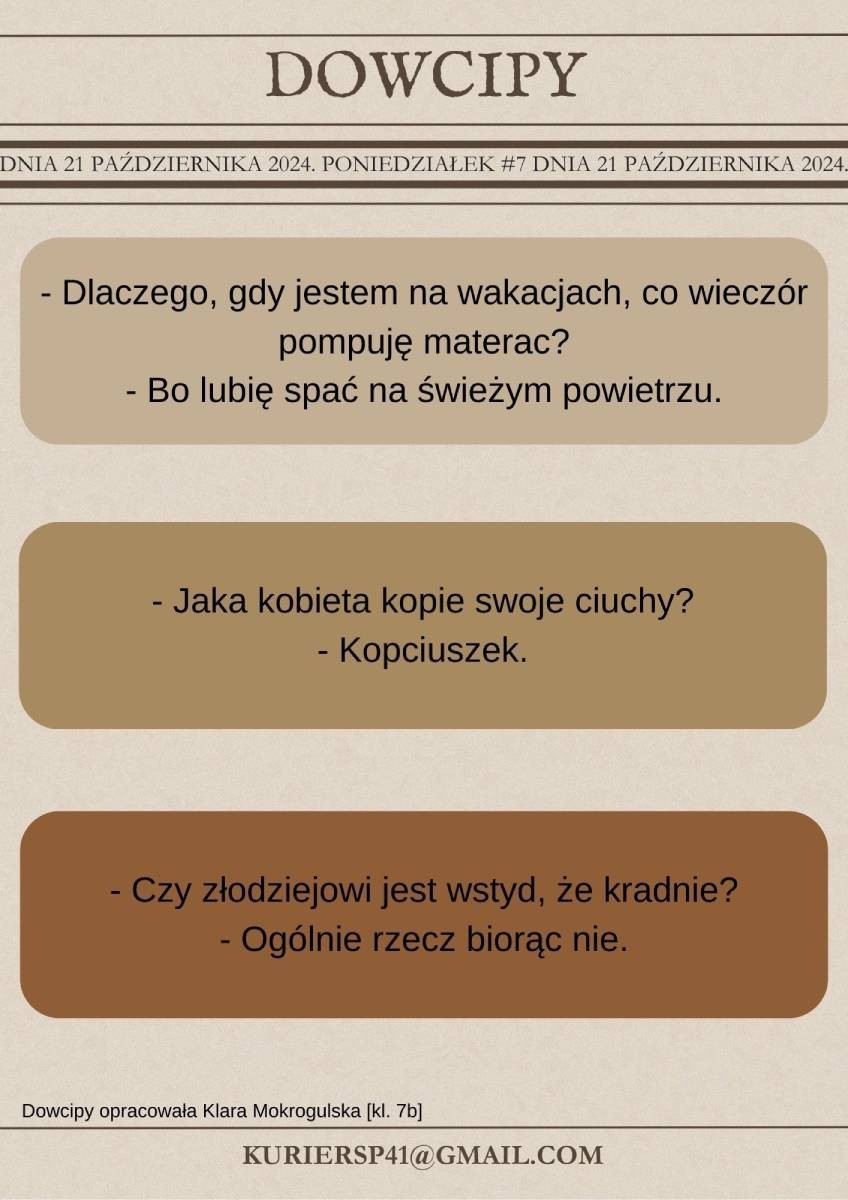 DOWCIPY

DNIA 21 PAŹDZIERNIKA 2024. PONIEDZIAŁEK #7 DNIA 21 PAŹDZIERNIKA 2024.

- Dlaczego, gdy jestem na wakacjach, co wieczór pompuję materac?
- Bo lubię spać na świeżym powietrzu.

- Jaka kobieta kopie swoje ciuchy?
- Kopciuszek.

- Czy złodziejowi jest wstyd, że kradnie?
- Ogólnie rzecz biorąc nie.

Dowcipy opracowała Klara Mokrogulska [kl. 7b]

KURIERSP41@GMAIL.COM